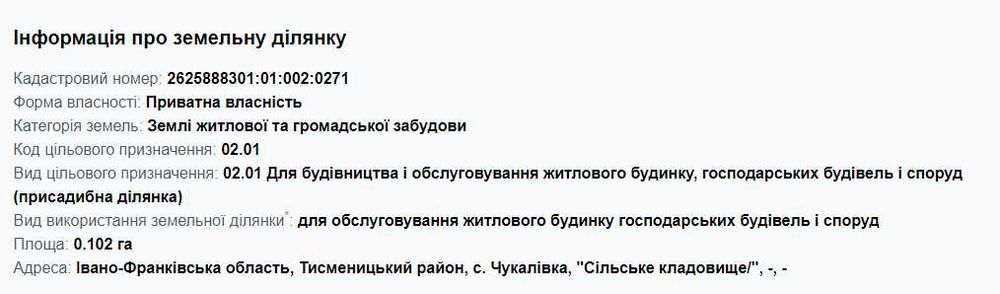 Інформація про земельну ділянку

Кадастровий номер: 2625888301:01:002:0271
Форма власності: Приватна власність
Категорія земель: Землі житлової та громадської забудови
Код цільового призначення: 02.01
Вид цільового призначення: 02.01 Для будівництва і обслуговування житлового будинку, господарських будівель і споруд (присадибна ділянка)
Вид використання земельної ділянки*: для обслуговування житлового будинку господарських будівель і споруд
Площа: 0.102 га
Адреса: Івано-Франківська область, Тисменицький район, с. Чукалівка, "Сільське кладовище/", -, -